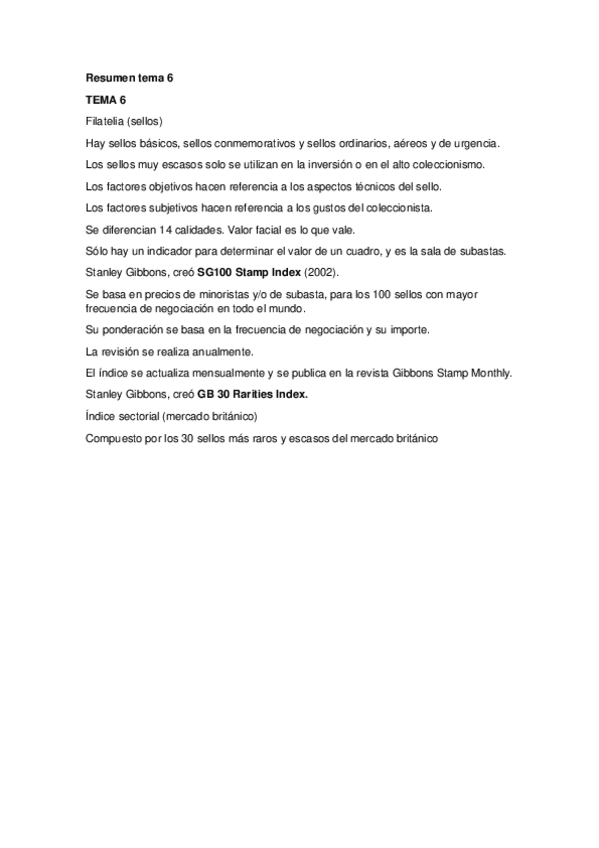 Resumen tema 6

TEMA 6

Filatelia (sellos)

Hay sellos básicos, sellos conmemorativos y sellos ordinarios, aéreos y de urgencia.

Los sellos muy escasos solo se utilizan en la inversión o en el alto coleccionismo.

Los factores objetivos hacen referencia a los aspectos técnicos del sello.

Los factores subjetivos hacen referencia a los gustos del coleccionista.

Se diferencian 14 calidades. Valor facial es lo que vale.

Sólo hay un indicador para determinar el valor de un cuadro, y es la sala de subastas.

Stanley Gibbons, creó SG100 Stamp Index (2002).

Se basa en precios de minoristas y/o de subasta, para los 100 sellos con mayor frecuencia de negociación en todo el mundo.

Su ponderación se basa en la frecuencia de negociación y su importe.

La revisión se realiza anualmente.

El índice se actualiza mensualmente y se publica en la revista Gibbons Stamp Monthly.

Stanley Gibbons, creó GB 30 Rarities Index.

Índice sectorial (mercado británico)

Compuesto por los 30 sellos más raros y escasos del mercado británico